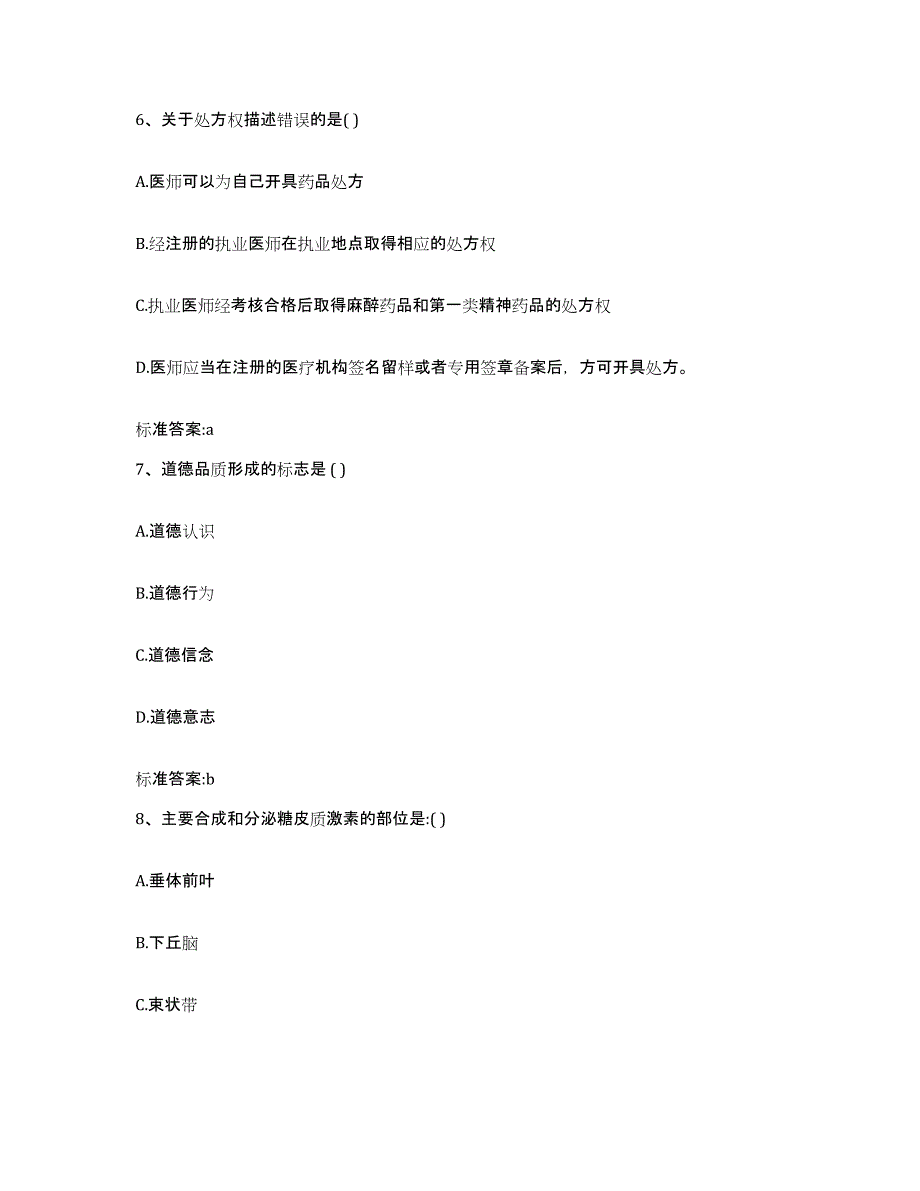 6、关于处方权描述错误的是( )

A.医师可以为自己开具药品处方

B.经注册的执业医师在执业地点取得相应的处方权

C.执业医师经考核合格后取得麻醉药品和第一类精神药品的处方权

D.医师应当在注册的医疗机构签名留样或者专用签章备案后，方可开具处方。

标准答案:a

7、道德品质形成的标志是 ( )

A.道德认识

B.道德行为

C.道德信念

D.道德意志

标准答案:b

8、主要合成和分泌糖皮质激素的部位是:( )

A.垂体前叶

B.下丘脑

C.束状带